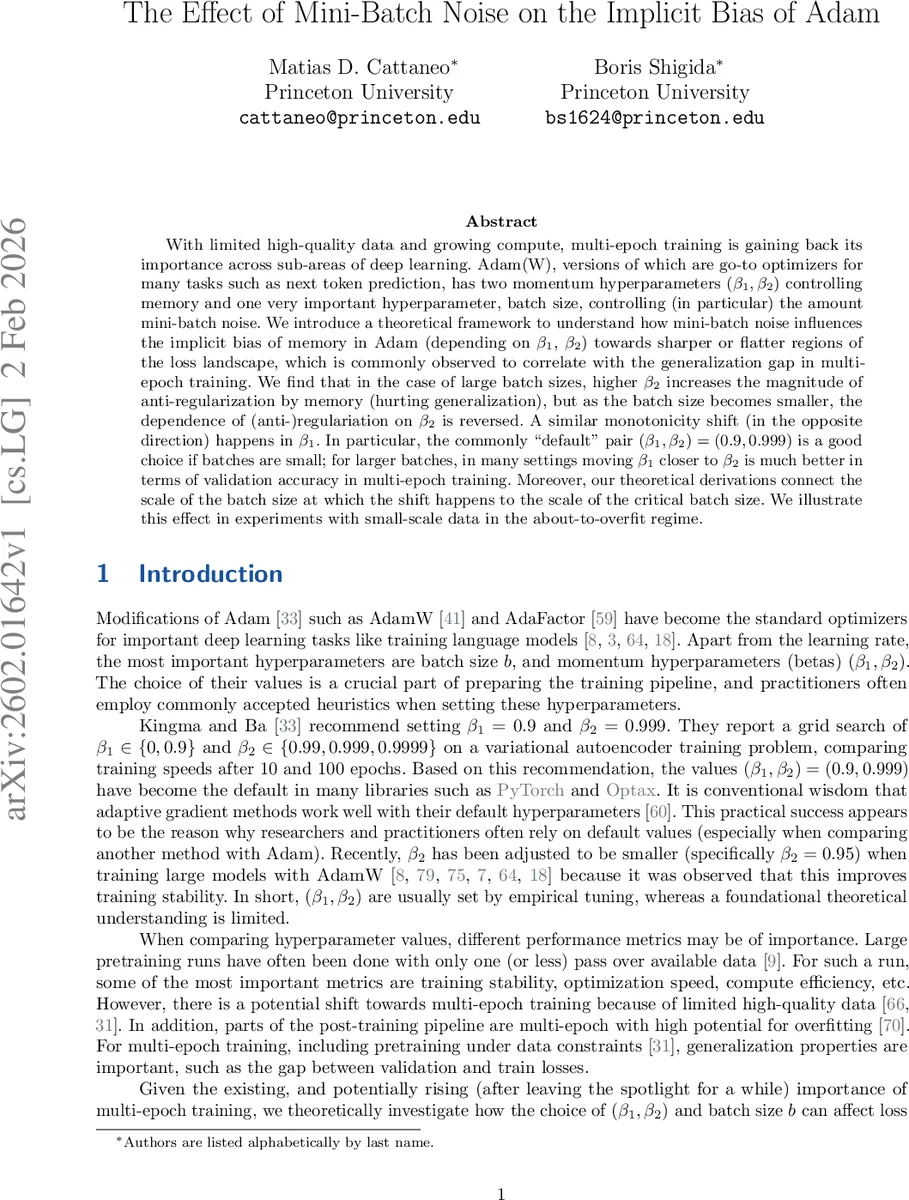 The Effect of Mini-Batch Noise on the Implicit Bias of Adam

Matias D. Cattaneo*
Princeton University
cattaneo@princeton.edu

Boris Shigida*
Princeton University
bs1624@princeton.edu

arXiv:2602.01642v1 [cs.LG] 2 Feb 2026

Abstract

With limited high-quality data and growing compute, multi-epoch training is gaining back its importance across sub-areas of deep learning. Adam(W), versions of which are go-to optimizers for many tasks such as next token prediction, has two momentum hyperparameters $(\beta_1, \beta_2)$ controlling memory and one very important hyperparameter, batch size, controlling (in particular) the amount mini-batch noise. We introduce a theoretical framework to understand how mini-batch noise influences the implicit bias of memory in Adam (depending on $\beta_1$, $\beta_2$) towards sharper or flatter regions of the loss landscape, which is commonly observed to correlate with the generalization gap in multi-epoch training. We find that in the case of large batch sizes, higher $\beta_2$ increases the magnitude of anti-regularization by memory (hurting generalization), but as the batch size becomes smaller, the dependence of (anti-)regulariation on $\beta_2$ is reversed. A similar monotonicity shift (in the opposite direction) happens in $\beta_1$. In particular, the commonly "default" pair $(\beta_1, \beta_2) = (0.9, 0.999)$ is a good choice if batches are small; for larger batches, in many settings moving $\beta_1$ closer to $\beta_2$ is much better in terms of validation accuracy in multi-epoch training. Moreover, our theoretical derivations connect the scale of the batch size at which the shift happens to the scale of the critical batch size. We illustrate this effect in experiments with small-scale data in the about-to-overfit regime.

1 Introduction

Modifications of Adam [33] such as AdamW [41] and AdaFactor [59] have become the standard optimizers for important deep learning tasks like training language models [8, 3, 64, 18]. Apart from the learning rate, the most important hyperparameters are batch size $b$, and momentum hyperparameters (betas) $(\beta_1, \beta_2)$. The choice of their values is a crucial part of preparing the training pipeline, and practitioners often employ commonly accepted heuristics when setting these hyperparameters.

Kingma and Ba [33] recommend setting $\beta_1 = 0.9$ and $\beta_2 = 0.999$. They report a grid search of $\beta_1 \in \{0, 0.9\}$ and $\beta_2 \in \{0.99, 0.999, 0.9999\}$ on a variational autoencoder training problem, comparing training speeds after 10 and 100 epochs. Based on this recommendation, the values $(\beta_1, \beta_2) = (0.9, 0.999)$ have become the default in many libraries such as PyTorch and Optax. It is conventional wisdom that adaptive gradient methods work well with their default hyperparameters [60]. This practical success appears to be the reason why researchers and practitioners often rely on default values (especially when comparing another method with Adam). Recently, $\beta_2$ has been adjusted to be smaller (specifically $\beta_2 = 0.95$) when training large models with AdamW [8, 79, 75, 7, 64, 18] because it was observed that this improves training stability. In short, $(\beta_1, \beta_2)$ are usually set by empirical tuning, whereas a foundational theoretical understanding is limited.

When comparing hyperparameter values, different performance metrics may be of importance. Large pretraining runs have often been done with only one (or less) pass over available data [9]. For such a run, some of the most important metrics are training stability, optimization speed, compute efficiency, etc. However, there is a potential shift towards multi-epoch training because of limited high-quality data [66, 31]. In addition, parts of the post-training pipeline are multi-epoch with high potential for overfitting [70]. For multi-epoch training, including pretraining under data constraints [31], generalization properties are important, such as the gap between validation and train losses.

Given the existing, and potentially rising (after leaving the spotlight for a while) importance of multi-epoch training, we theoretically investigate how the choice of $(\beta_1, \beta_2)$ and batch size $b$ can affect loss

*Authors are listed alphabetically by last name.

1